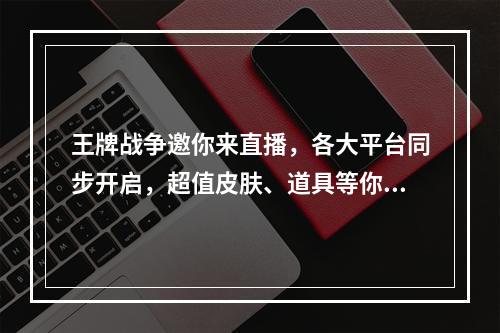 王牌战争邀你来直播，各大平台同步开启，超值皮肤、道具等你...